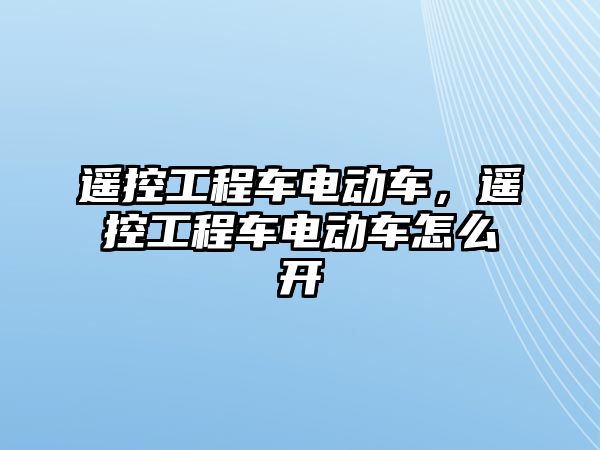 遥控工程车电动车，遥控工程车电动车怎么开